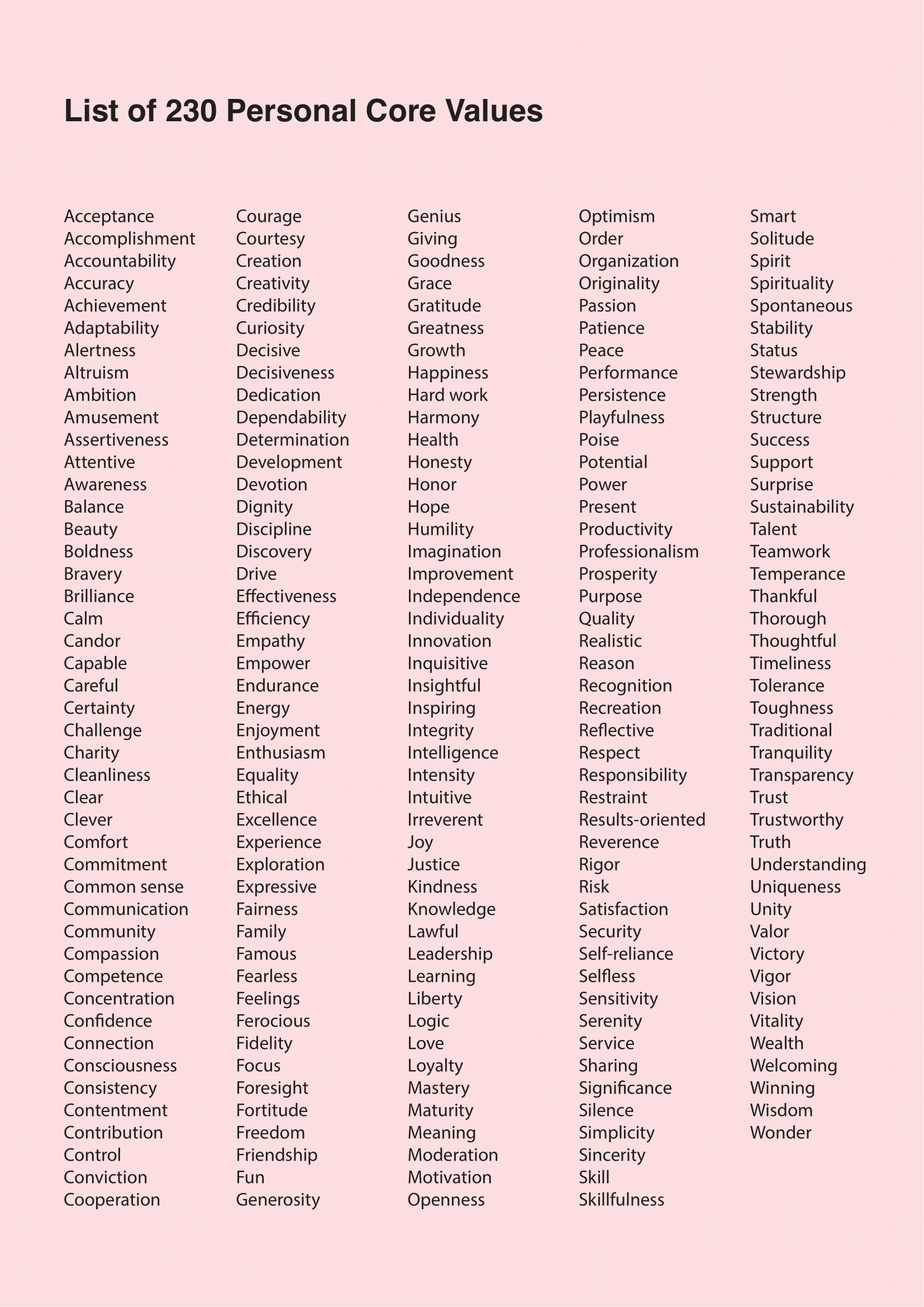 List of 230 Personal Core Values

Acceptance
Accomplishment
Accountability
Accuracy
Achievement
Adaptability
Alertness
Altruism
Ambition
Amusement
Assertiveness
Attentive
Awareness
Balance
Beauty
Boldness
Bravery
Brilliance
Calm
Candor
Capable
Careful
Certainty
Challenge
Charity
Cleanliness
Clear
Clever
Comfort
Commitment
Common sense
Communication
Community
Compassion
Competence
Concentration
Confidence
Connection
Consciousness
Consistency
Contentment
Contribution
Control
Conviction
Cooperation

Courage
Courtesy
Creation
Creativity
Credibility
Curiosity
Decisive
Decisiveness
Dedication
Dependability
Determination
Development
Devotion
Dignity
Discipline
Discovery
Drive
Effectiveness
Efficiency
Empathy
Empower
Endurance
Energy
Enjoyment
Enthusiasm
Equality
Ethical
Excellence
Experience
Exploration
Expressive
Fairness
Family
Famous
Fearless
Feelings
Ferocious
Fidelity
Focus
Foresight
Fortitude
Freedom
Friendship
Fun
Generosity

Genius
Giving
Goodness
Grace
Gratitude
Greatness
Growth
Happiness
Hard work
Harmony
Health
Honesty
Honor
Hope
Humility
Imagination
Improvement
Independence
Individuality
Innovation
Inquisitive
Insightful
Inspiring
Integrity
Intelligence
Intensity
Intuitive
Irreverent
Joy
Justice
Kindness
Knowledge
Lawful
Leadership
Learning
Liberty
Logic
Love
Loyalty
Mastery
Maturity
Meaning
Moderation
Motivation
Openness

Optimism
Order
Organization
Originality
Passion
Patience
Peace
Performance
Persistence
Playfulness
Poise
Potential
Power
Present
Productivity
Professionalism
Prosperity
Purpose
Quality
Realistic
Reason
Recognition
Recreation
Reflective
Respect
Responsibility
Restraint
Results-oriented
Reverence
Rigor
Risk
Satisfaction
Security
Self-reliance
Selfless
Sensitivity
Serenity
Service
Sharing
Significance
Silence
Simplicity
Sincerity
Skill
Skillfulness

Smart
Solitude
Spirit
Spirituality
Spontaneous
Stability
Status
Stewardship
Strength
Structure
Success
Support
Surprise
Sustainability
Talent
Teamwork
Temperance
Thankful
Thorough
Thoughtful
Timeliness
Tolerance
Toughness
Traditional
Tranquility
Transparency
Trust
Trustworthy
Truth
Understanding
Uniqueness
Unity
Valor
Victory
Vigor
Vision
Vitality
Wealth
Welcoming
Winning
Wisdom
Wonder